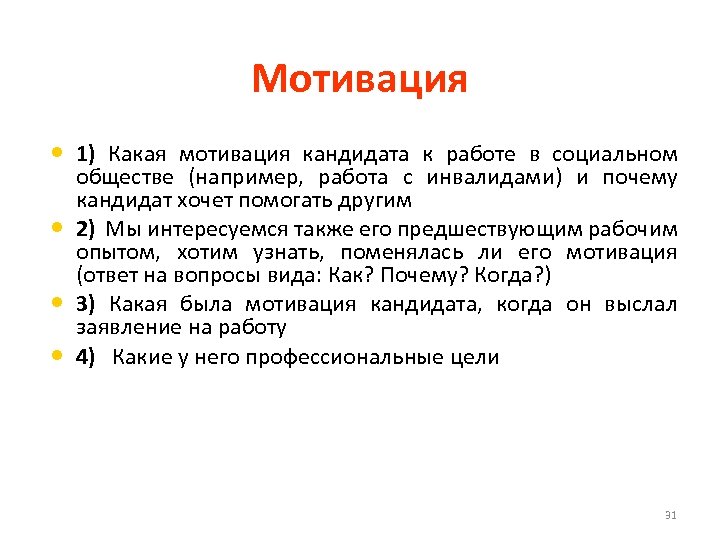 Мотивация

• 1) Какая мотивация кандидата к работе в социальном обществе (например, работа с инвалидами) и почему кандидат хочет помогать другим

• 2) Мы интересуемся также его предшествующим рабочим опытом, хотим узнать, поменялась ли его мотивация (ответ на вопросы вида: Как? Почему? Когда?)

• 3) Какая была мотивация кандидата, когда он выслал заявление на работу

• 4) Какие у него профессиональные цели

31